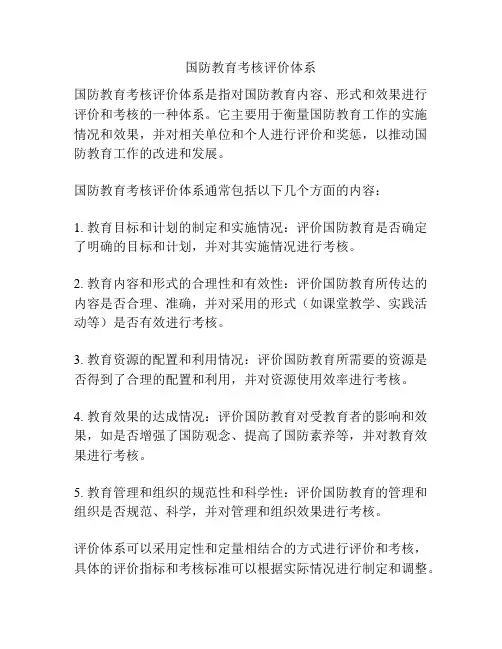 国防教育考核评价体系

国防教育考核评价体系是指对国防教育内容、形式和效果进行评价和考核的一种体系。它主要用于衡量国防教育工作的实施情况和效果，并对相关单位和个人进行评价和奖惩，以推动国防教育工作的改进和发展。

国防教育考核评价体系通常包括以下几个方面的内容：

1. 教育目标和计划的制定和实施情况：评价国防教育是否确定了明确的目标和计划，并对其实施情况进行考核。

2. 教育内容和形式的合理性和有效性：评价国防教育所传达的内容是否合理、准确，并对采用的形式（如课堂教学、实践活动等）是否有效进行考核。

3. 教育资源的配置和利用情况：评价国防教育所需要的资源是否得到了合理的配置和利用，并对资源使用效率进行考核。

4. 教育效果的达成情况：评价国防教育对受教育者的影响和效果，如是否增强了国防观念、提高了国防素养等，并对教育效果进行考核。

5. 教育管理和组织的规范性和科学性：评价国防教育的管理和组织是否规范、科学，并对管理和组织效果进行考核。

评价体系可以采用定性和定量相结合的方式进行评价和考核，具体的评价指标和考核标准可以根据实际情况进行制定和调整。